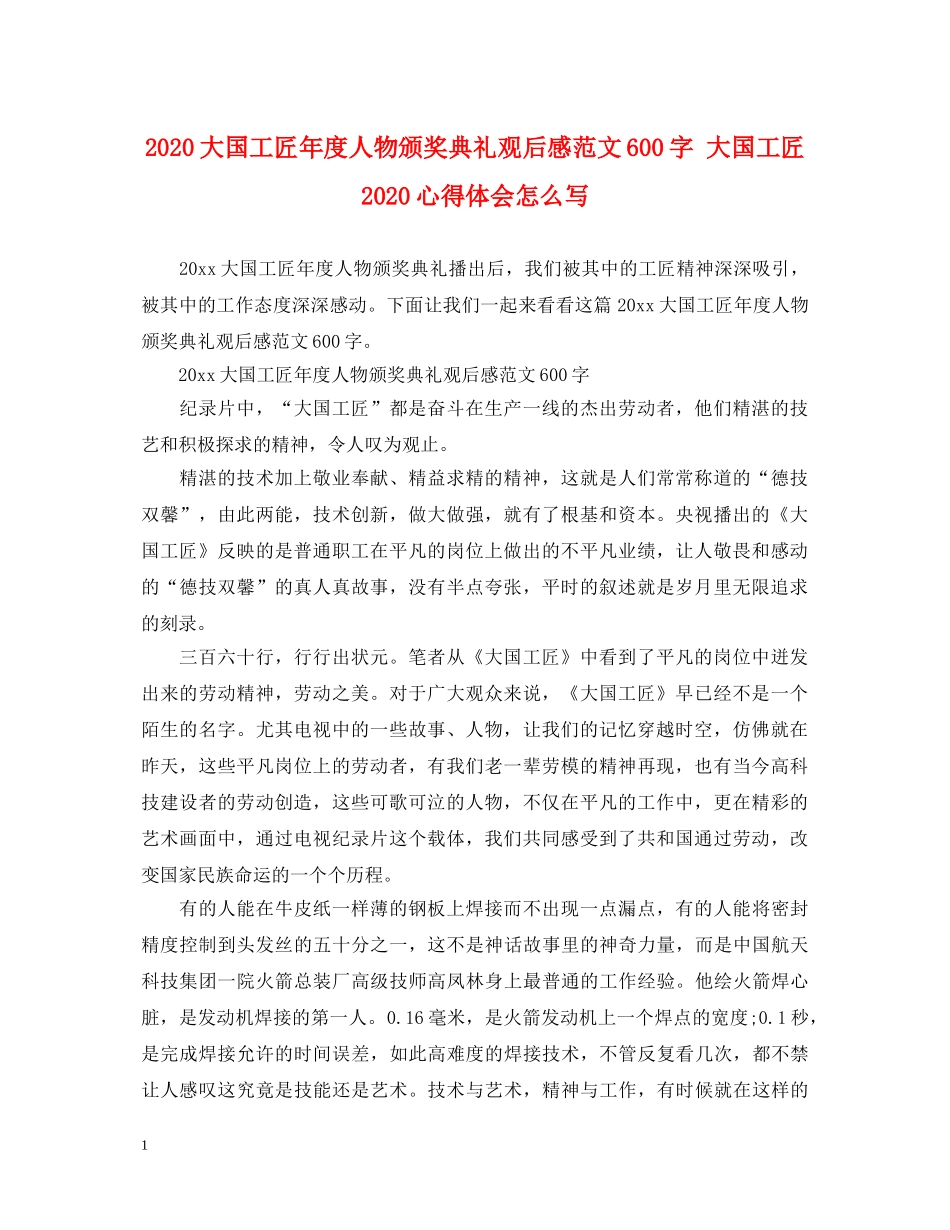 2020大国工匠年度人物颁奖典礼观后感范文600字 大国工匠2020心得体会怎么写

20xx大国工匠年度人物颁奖典礼播出后，我们被其中的工匠精神深深吸引，被其中的工作态度深深感动。下面让我们一起来看看这篇20xx大国工匠年度人物颁奖典礼观后感范文600字。

20xx大国工匠年度人物颁奖典礼观后感范文600字

纪录片中，“大国工匠”都是奋斗在生产一线的杰出劳动者，他们精湛的技艺和积极探求的精神，令人叹为观止。

精湛的技术加上敬业奉献、精益求精的精神，这就是人们常常称道的“德技双馨”，由此两能，技术创新，做大做强，就有了根基和资本。央视播出的《大国工匠》反映的是普通职工在平凡的岗位上做出的不平凡业绩，让人敬畏和感动的“德技双馨”的真人真故事，没有半点夸张，平时的叙述就是岁月里无限追求的刻录。

三百六十行，行行出状元。笔者从《大国工匠》中看到了平凡的岗位中迸发出来的劳动精神，劳动之美。对于广大观众来说，《大国工匠》早已经不是一个陌生的名字。尤其电视中的一些故事、人物，让我们的记忆穿越时空，仿佛就在昨天，这些平凡岗位上的劳动者，有我们老一辈劳模的精神再现，也有当今高科技建设者的劳动创造，这些可歌可泣的人物，不仅在平凡的工作中，更在精彩的艺术画面中，通过电视纪录片这个载体，我们共同感受到了共和国通过劳动，改变国家民族命运的一个个历程。

有的人能在牛皮纸一样薄的钢板上焊接而不出现一点漏点，有的人能将密封精度控制到头发丝的五十分之一，这不是神话故事里的神奇力量，而是中国航天科技集团一院火箭总装厂高级技师高凤林身上最普通的工作经验。他绘火箭焊心脏，是发动机焊接的第一人。0.16毫米，是火箭发动机上一个焊点的宽度;0.1秒，是完成焊接允许的时间误差，如此高难度的焊接技术，不管反复看几次，都不禁让人感叹这究竟是技能还是艺术。技术与艺术，精神与工作，有时候就在这样的

1